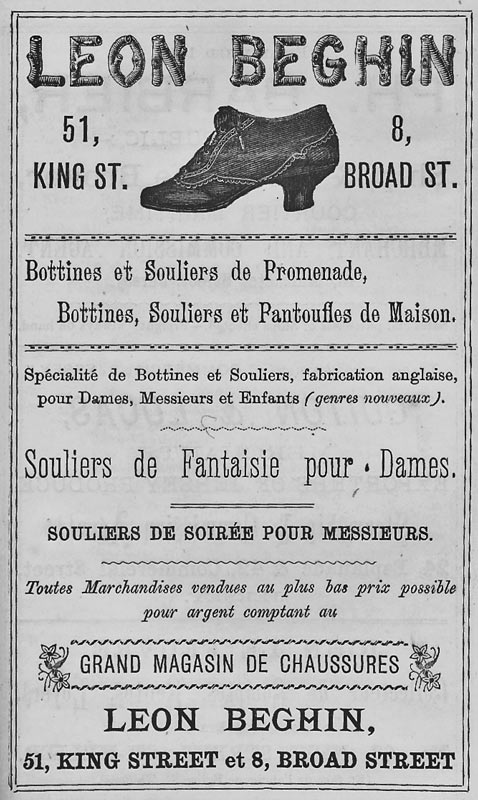 LEON BEGHIN

51, KING ST.

8, BROAD ST.

Bottines et Souliers de Promenade,

Bottines, Souliers et Pantoufles de Maison.

Spécialité de Bottines et Souliers, fabrication anglaise, pour Dames, Messieurs et Enfants (genres nouveaux).

Souliers de Fantaisie pour Dames.

SOULIERS DE SOIRÉE POUR MESSIEURS.

Toutes Marchandises vendues au plus bas prix possible pour argent comptant au

GRAND MAGASIN DE CHAUSSURES

LEON BEGHIN,

51, KING STREET et 8, BROAD STREET